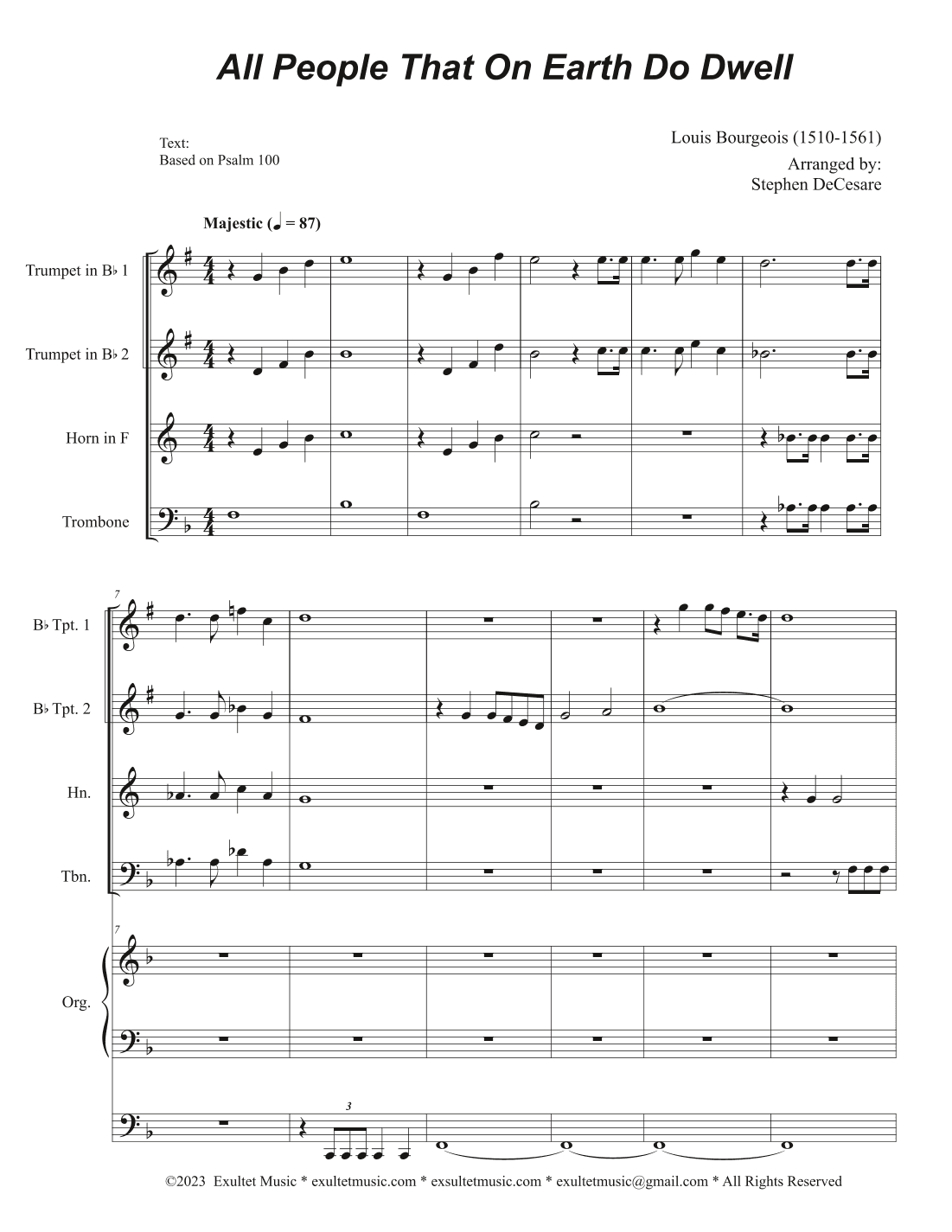 All People That On Earth Do Dwell

Text:
Based on Psalm 100

Louis Bourgeois (1510-1561)

Arranged by:
Stephen DeCesare

Majestic (♩ = 87)

Trumpet in B♭ 1

Trumpet in B♭ 2

Horn in F

Trombone

7

B♭ Tpt. 1

B♭ Tpt. 2

Hn.

Tbn.

7

Org.

3

©2023 Exultet Music * exultetmusic.com * exsultetmusic.com * exultetmusic@gmail.com * All Rights Reserved